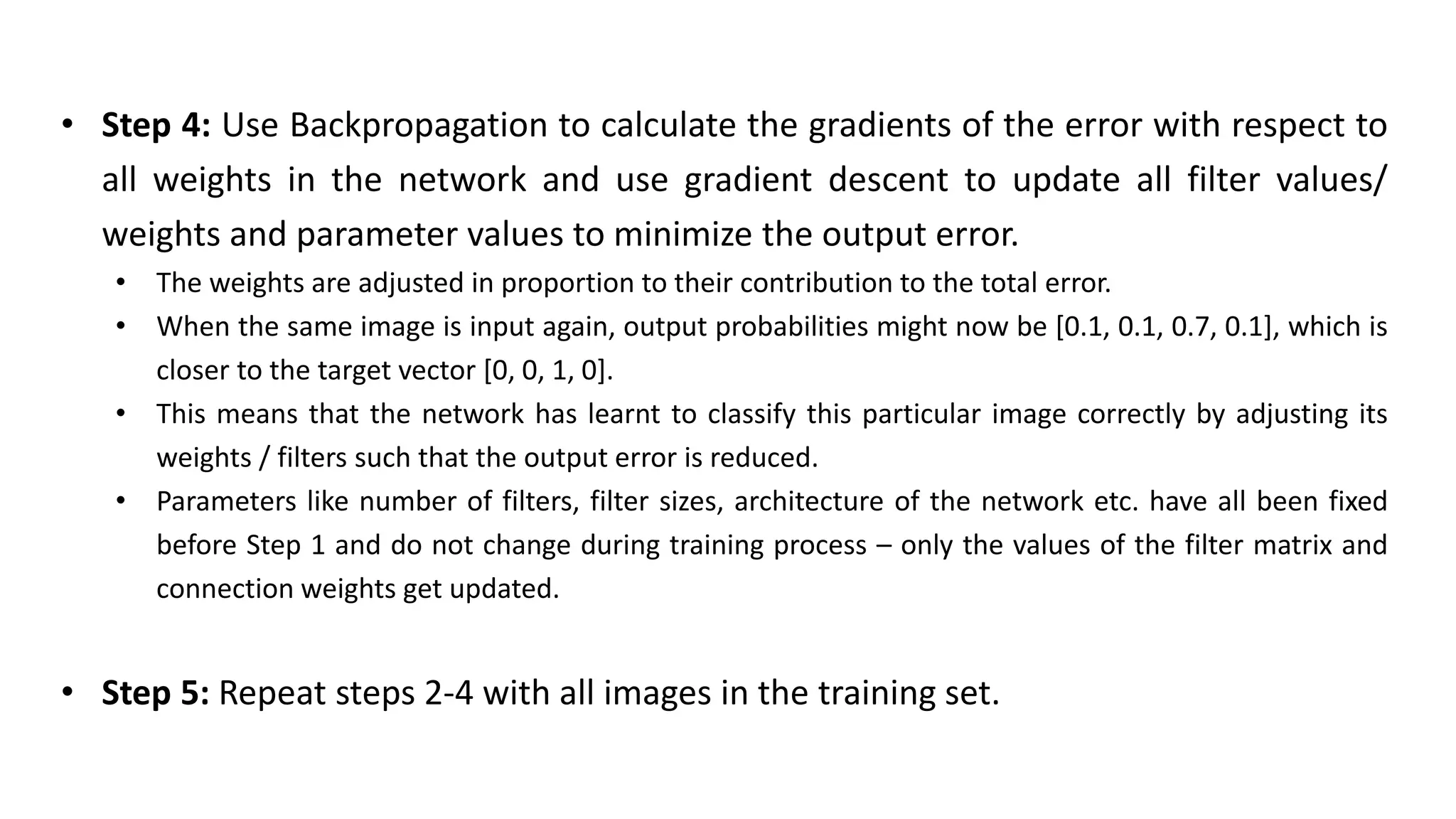 • Step 4: Use Backpropagation to calculate the gradients of the error with respect to all weights in the network and use gradient descent to update all filter values/ weights and parameter values to minimize the output error.

• The weights are adjusted in proportion to their contribution to the total error.
• When the same image is input again, output probabilities might now be [0.1, 0.1, 0.7, 0.1], which is closer to the target vector [0, 0, 1, 0].
• This means that the network has learnt to classify this particular image correctly by adjusting its weights / filters such that the output error is reduced.
• Parameters like number of filters, filter sizes, architecture of the network etc. have all been fixed before Step 1 and do not change during training process – only the values of the filter matrix and connection weights get updated.

• Step 5: Repeat steps 2-4 with all images in the training set.